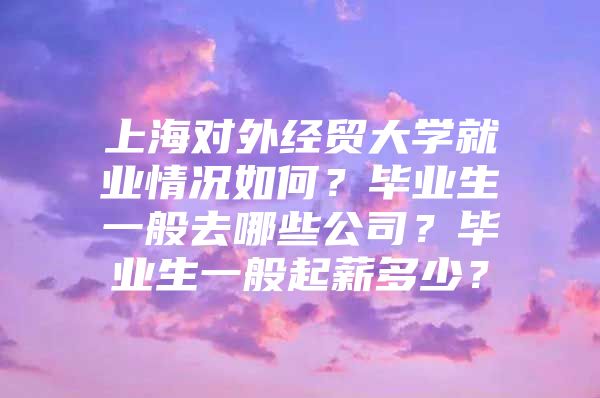 上海对外经贸大学就业情况如何？毕业生一般去哪些公司？毕业生一般起薪多少？